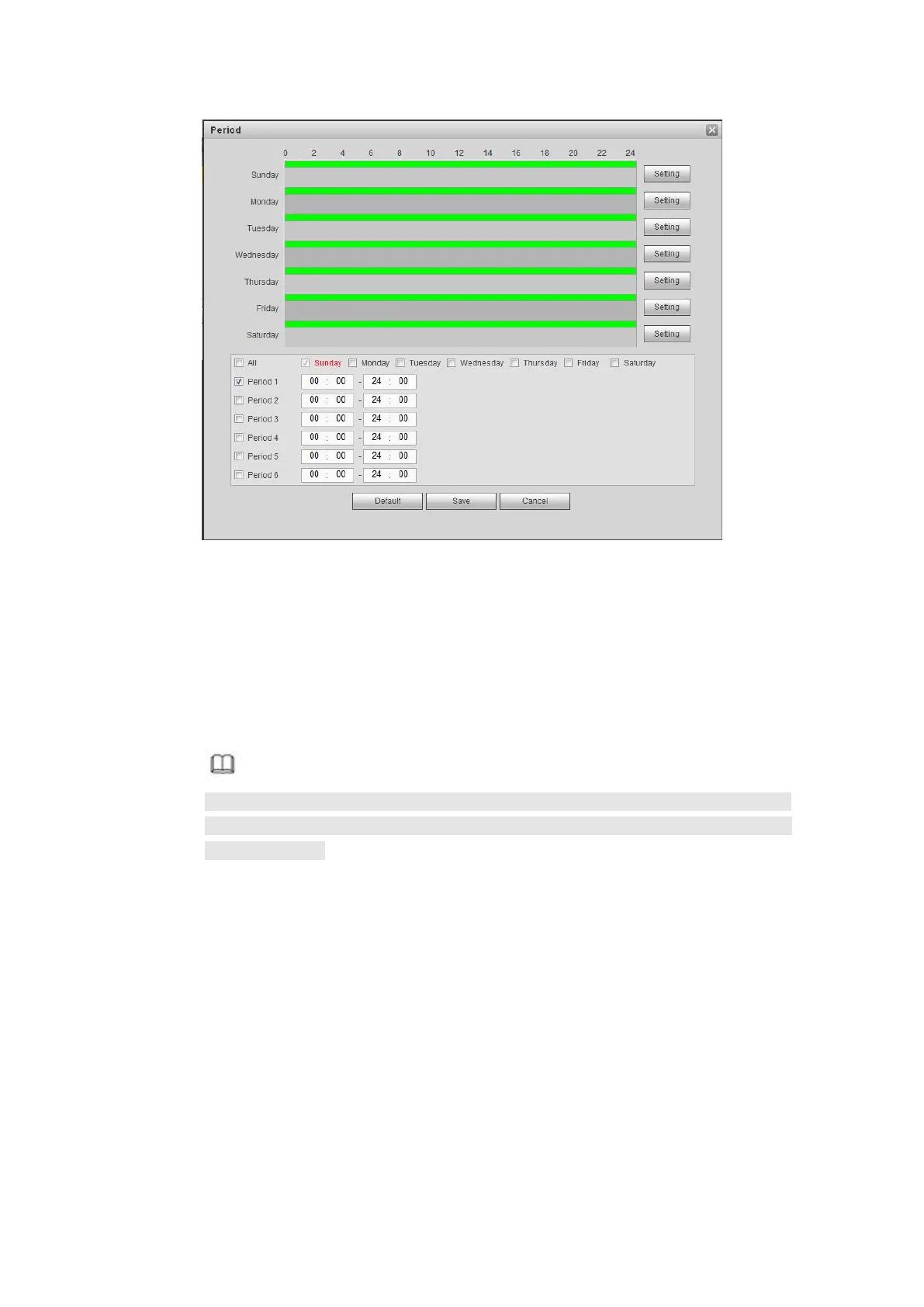 Period

0 2 4 6 8 10 12 14 16 18 20 22 24

Sunday
Setting
Monday
Setting
Tuesday
Setting
Wednesday
Setting
Thursday
Setting
Friday
Setting
Saturday
Setting

☐ All ☑ Sunday ☐ Monday ☐ Tuesday ☐ Wednesday ☐ Thursday ☐ Friday ☐ Saturday

☑ Period 1 00 : 00 - 24 : 00
☐ Period 2 00 : 00 - 24 : 00
☐ Period 3 00 : 00 - 24 : 00
☐ Period 4 00 : 00 - 24 : 00
☐ Period 5 00 : 00 - 24 : 00
☐ Period 6 00 : 00 - 24 : 00

Default Save Cancel